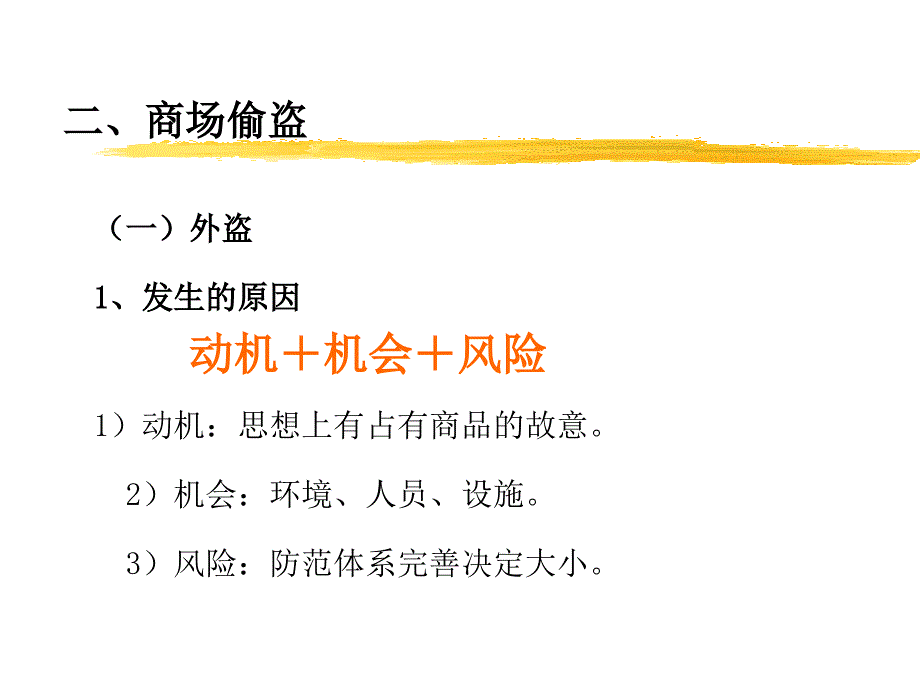 二、商场偷盗

（一）外盗

1、发生的原因

动机＋机会＋风险

1）动机：思想上有占有商品的故意。

2）机会：环境、人员、设施。

3）风险：防范体系完善决定大小。